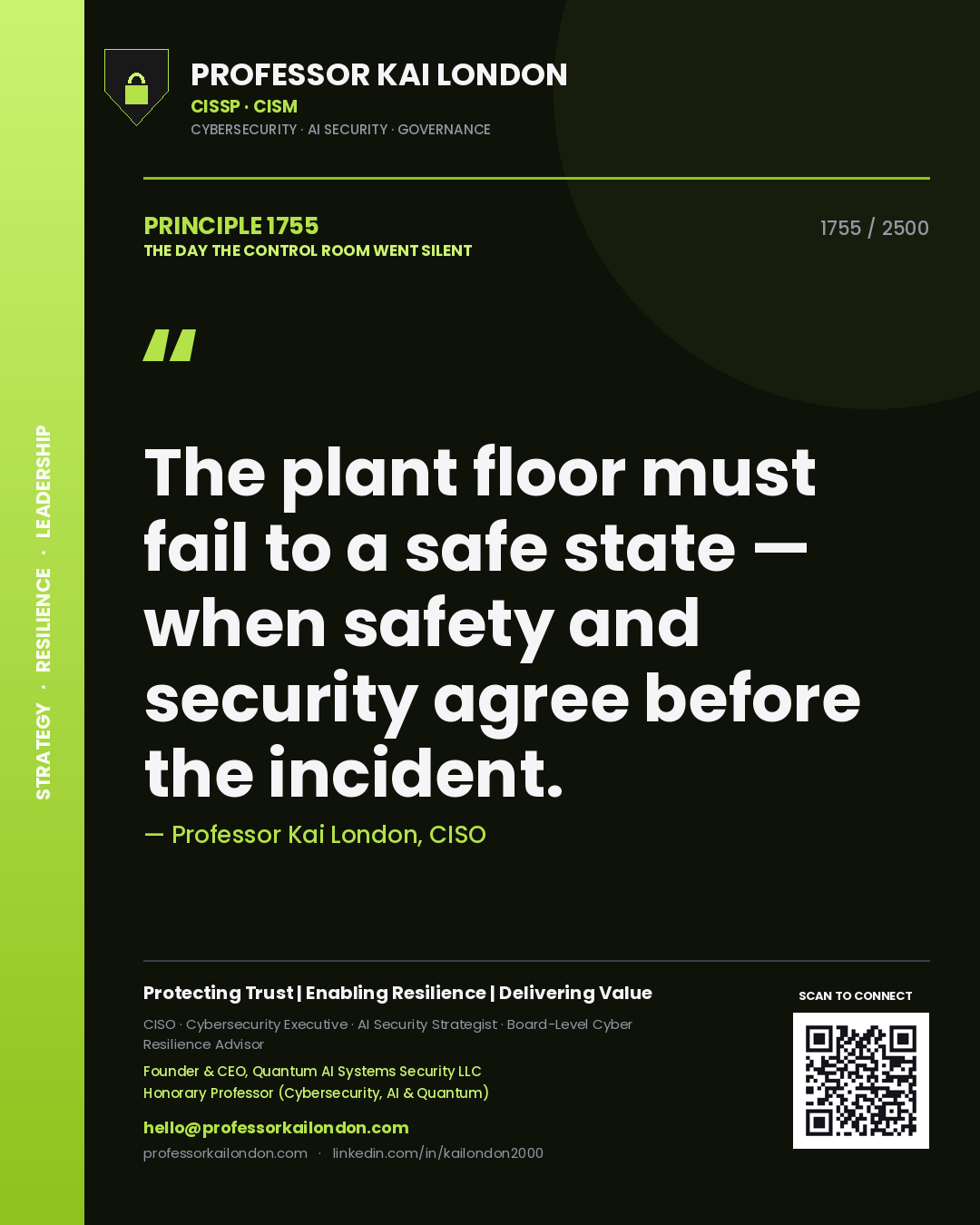 STRATEGY · RESILIENCE · LEADERSHIP

PROFESSOR KAI LONDON
CISSP · CISM
CYBERSECURITY · AI SECURITY · GOVERNANCE

PRINCIPLE 1755
THE DAY THE CONTROL ROOM WENT SILENT

1755 / 2500

"

The plant floor must fail to a safe state — when safety and security agree before the incident.

— Professor Kai London, CISO

Protecting Trust | Enabling Resilience | Delivering Value

CISO · Cybersecurity Executive · AI Security Strategist · Board-Level Cyber Resilience Advisor

Founder & CEO, Quantum AI Systems Security LLC
Honorary Professor (Cybersecurity, AI & Quantum)

hello@professorkailondon.com
professorkailondon.com · linkedin.com/in/kailondon2000

SCAN TO CONNECT